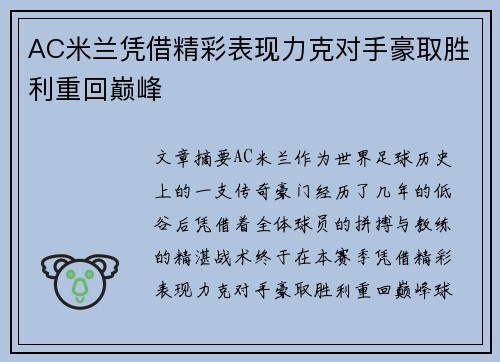 AC米兰凭借精彩表现力克对手豪取胜利重回巅峰

文章摘要AC米兰作为世界足球历史上的一支传奇豪门经历了几年的低谷后凭借着全体球员的拼搏与教练的精湛战术终于在本赛季凭借精彩表现力克对手豪取胜利重回巅峰球